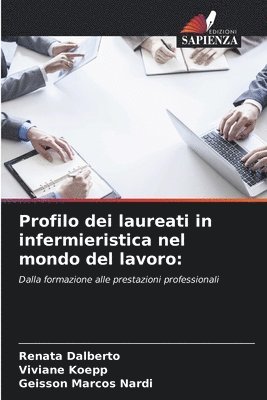 EDIZIONI
SAPIENZA

Profilo dei laureati in infermieristica nel mondo del lavoro:

Dalla formazione alle prestazioni professionali

Renata Dalberto
Viviane Koepp
Geisson Marcos Nardi